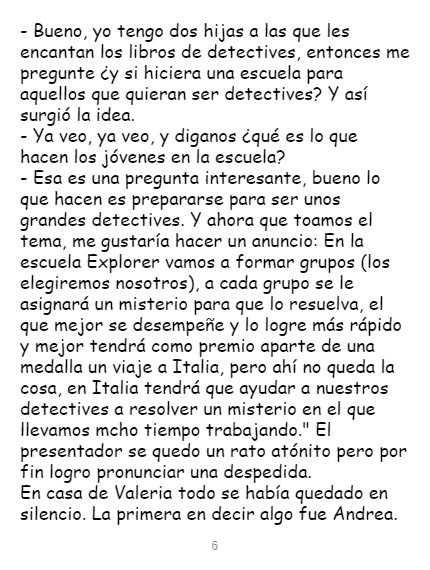 - Bueno, yo tengo dos hijas a las que les encantan los libros de detectives, entonces me pregunte ¿y si hiciera una escuela para aquellos que quieran ser detectives? Y así surgió la idea.

- Ya veo, ya veo, y diganos ¿qué es lo que hacen los jóvenes en la escuela?

- Esa es una pregunta interesante, bueno lo que hacen es prepararse para ser unos grandes detectives. Y ahora que toamos el tema, me gustaría hacer un anuncio: En la escuela Explorer vamos a formar grupos (los elegiremos nosotros), a cada grupo se le asignará un misterio para que lo resuelva, el que mejor se desempeñe y lo logre más rápido y mejor tendrá como premio aparte de una medalla un viaje a Italia, pero ahí no queda la cosa, en Italia tendrá que ayudar a nuestros detectives a resolver un misterio en el que llevamos mcho tiempo trabajando." El presentador se quedo un rato atónito pero por fin logro pronunciar una despedida.

En casa de Valeria todo se había quedado en silencio. La primera en decir algo fue Andrea.

6